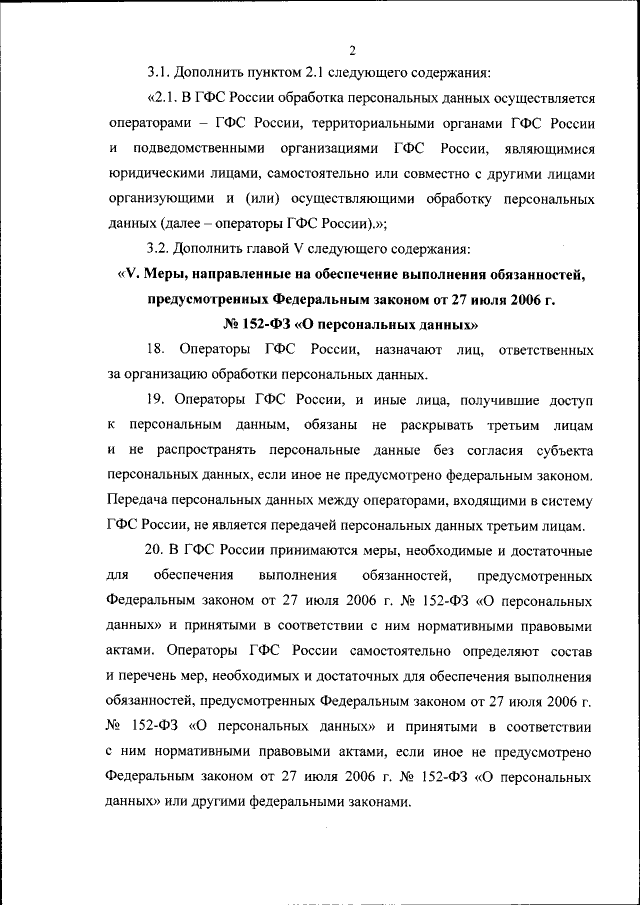 2

3.1. Дополнить пунктом 2.1 следующего содержания:

«2.1. В ГФС России обработка персональных данных осуществляется операторами – ГФС России, территориальными органами ГФС России и подведомственными организациями ГФС России, являющимися юридическими лицами, самостоятельно или совместно с другими лицами организующими и (или) осуществляющими обработку персональных данных (далее – операторы ГФС России).»;

3.2. Дополнить главой V следующего содержания:

«V. Меры, направленные на обеспечение выполнения обязанностей, предусмотренных Федеральным законом от 27 июля 2006 г. № 152-ФЗ «О персональных данных»

18. Операторы ГФС России, назначают лиц, ответственных за организацию обработки персональных данных.

19. Операторы ГФС России, и иные лица, получившие доступ к персональным данным, обязаны не раскрывать третьим лицам и не распространять персональные данные без согласия субъекта персональных данных, если иное не предусмотрено федеральным законом. Передача персональных данных между операторами, входящими в систему ГФС России, не является передачей персональных данных третьим лицам.

20. В ГФС России принимаются меры, необходимые и достаточные для обеспечения выполнения обязанностей, предусмотренных Федеральным законом от 27 июля 2006 г. № 152-ФЗ «О персональных данных» и принятыми в соответствии с ним нормативными правовыми актами. Операторы ГФС России самостоятельно определяют состав и перечень мер, необходимых и достаточных для обеспечения выполнения обязанностей, предусмотренных Федеральным законом от 27 июля 2006 г. № 152-ФЗ «О персональных данных» и принятыми в соответствии с ним нормативными правовыми актами, если иное не предусмотрено Федеральным законом от 27 июля 2006 г. № 152-ФЗ «О персональных данных» или другими федеральными законами.